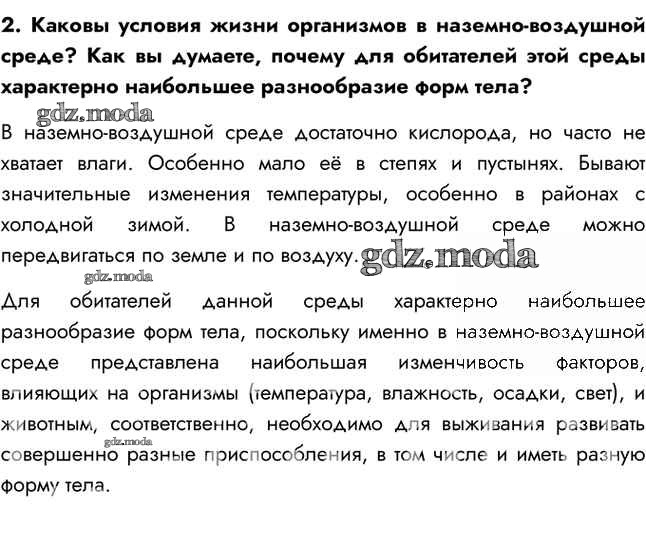 2. Каковы условия жизни организмов в наземно-воздушной среде? Как вы думаете, почему для обитателей этой среды характерно наибольшее разнообразие форм тела?

gdz.moda

В наземно-воздушной среде достаточно кислорода, но часто не хватает влаги. Особенно мало её в степях и пустынях. Бывают значительные изменения температуры, особенно в районах с холодной зимой. В наземно-воздушной среде можно передвигаться по земле и по воздуху. gdz.moda

gdz.moda

Для обитателей данной среды характерно наибольшее разнообразие форм тела, поскольку именно в наземно-воздушной среде представлена наибольшая изменчивость факторов, влияющих на организмы (температура, влажность, осадки, свет), и животным, соответственно, необходимо для выживания развивать совершенно разные приспособления, в том числе и иметь разную форму тела.

gdz.moda